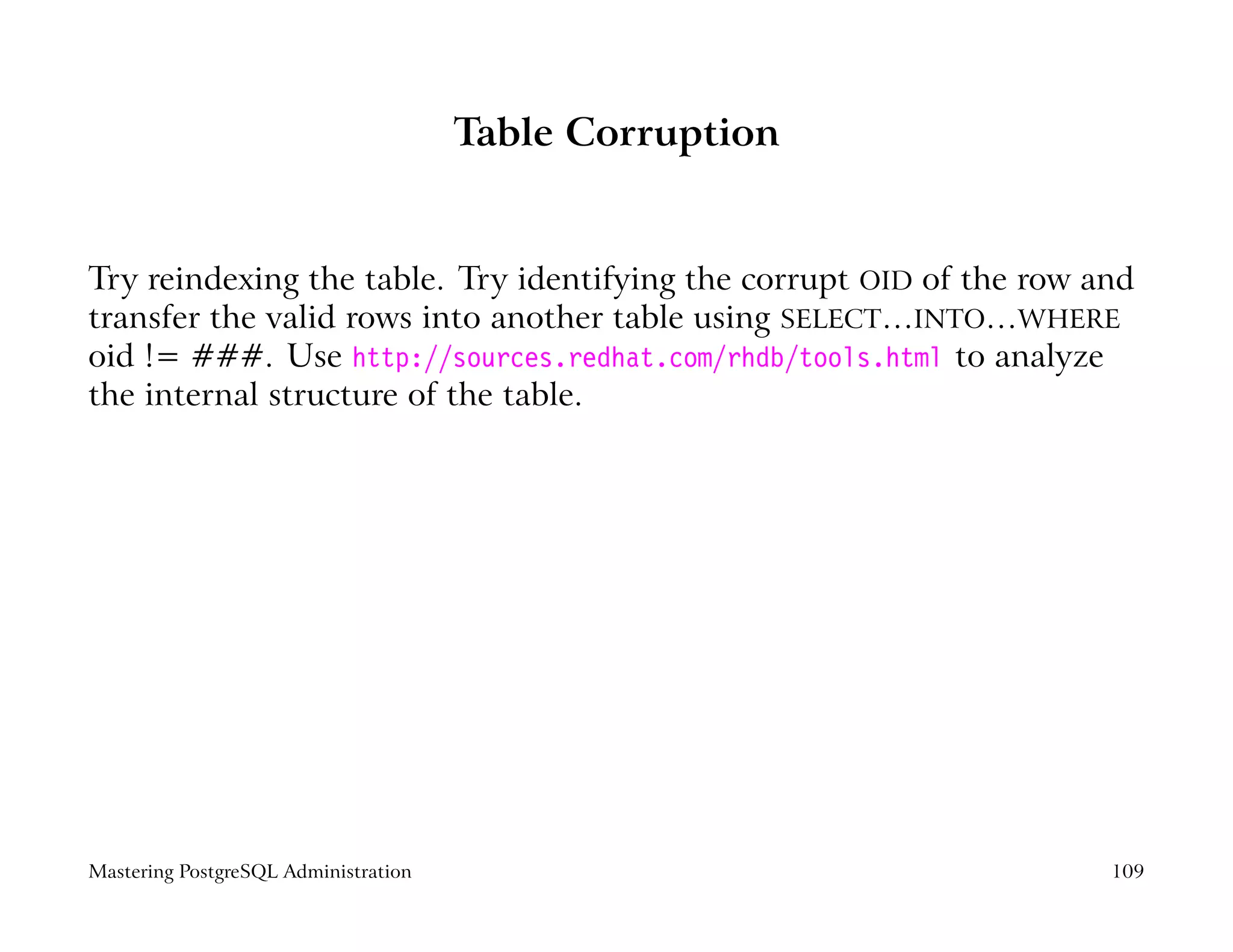 Table Corruption

Try reindexing the table. Try identifying the corrupt OID of the row and transfer the valid rows into another table using SELECT…INTO…WHERE oid != ###. Use http://sources.redhat.com/rhdb/tools.html to analyze the internal structure of the table.

Mastering PostgreSQL Administration

109